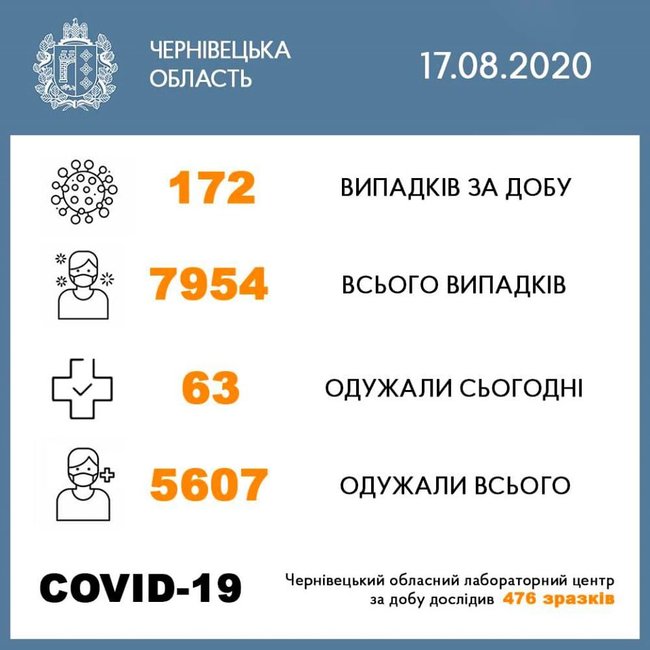 ЧЕРНІВЕЦЬКА ОБЛАСТЬ

17.08.2020

172 ВИПАДКІВ ЗА ДОБУ

7954 ВСЬОГО ВИПАДКІВ

63 ОДУЖАЛИ СЬОГОДНІ

5607 ОДУЖАЛИ ВСЬОГО

COVID-19

Чернівецький обласний лабораторний центр за добу дослідив 476 зразків